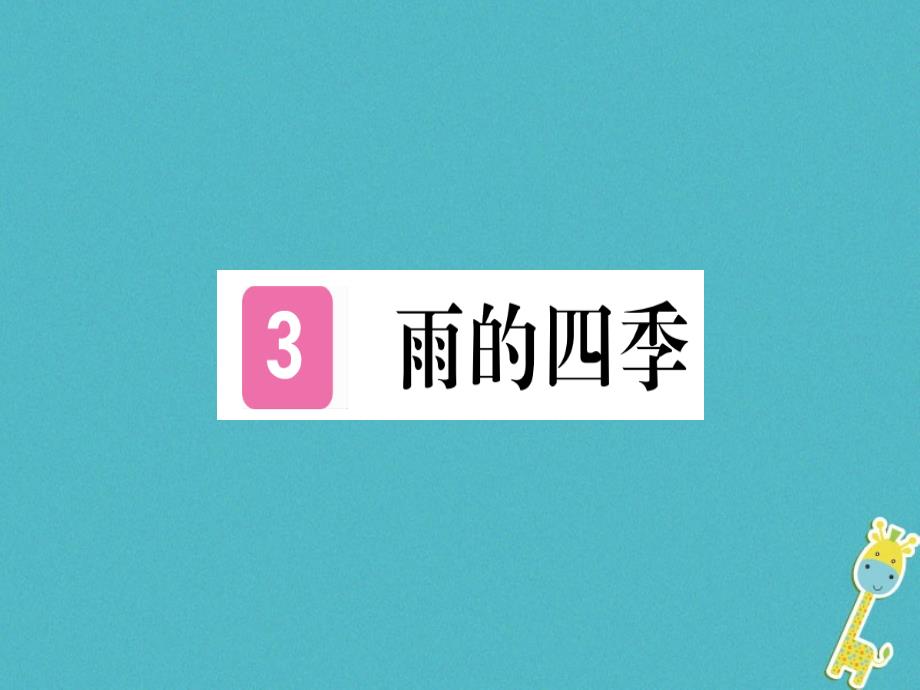 3 雨的四季